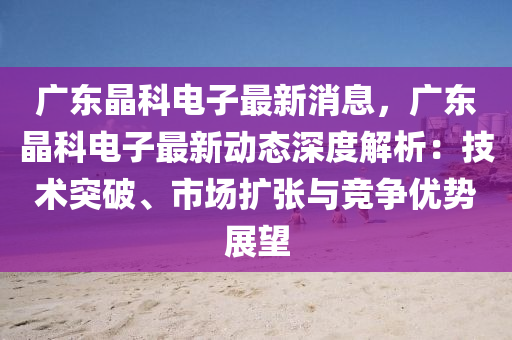 广东晶科电子最新消息，广东晶科电子最新动态深度解析：技术突破、市场扩张与竞争优势展望